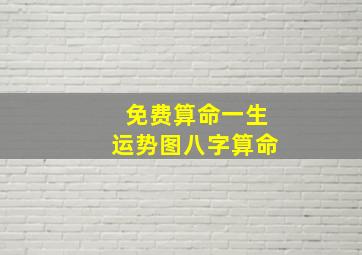 免费算命一生
运势图八字算命